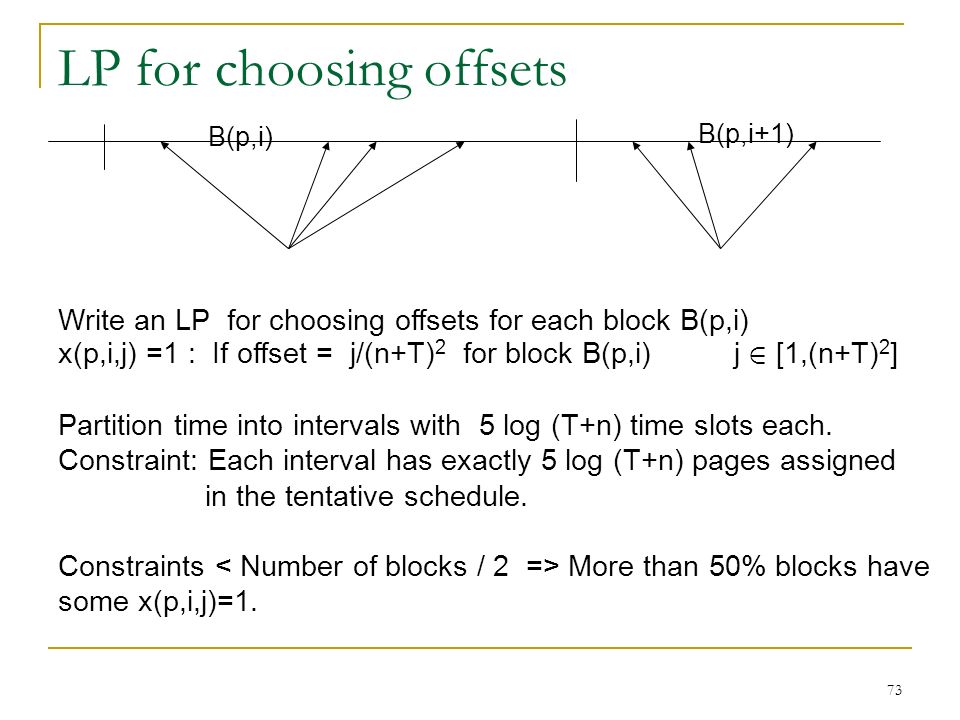 LP for choosing offsets

B(p,i)

B(p,i+1)

Write an LP for choosing offsets for each block B(p,i)
x(p,i,j) =1 : If offset = $j/(n+T)^2$ for block B(p,i) $j \in [1,(n+T)^2]$

Partition time into intervals with 5 log (T+n) time slots each.
Constraint: Each interval has exactly 5 log (T+n) pages assigned in the tentative schedule.

Constraints < Number of blocks / 2 => More than 50% blocks have some x(p,i,j)=1.

73